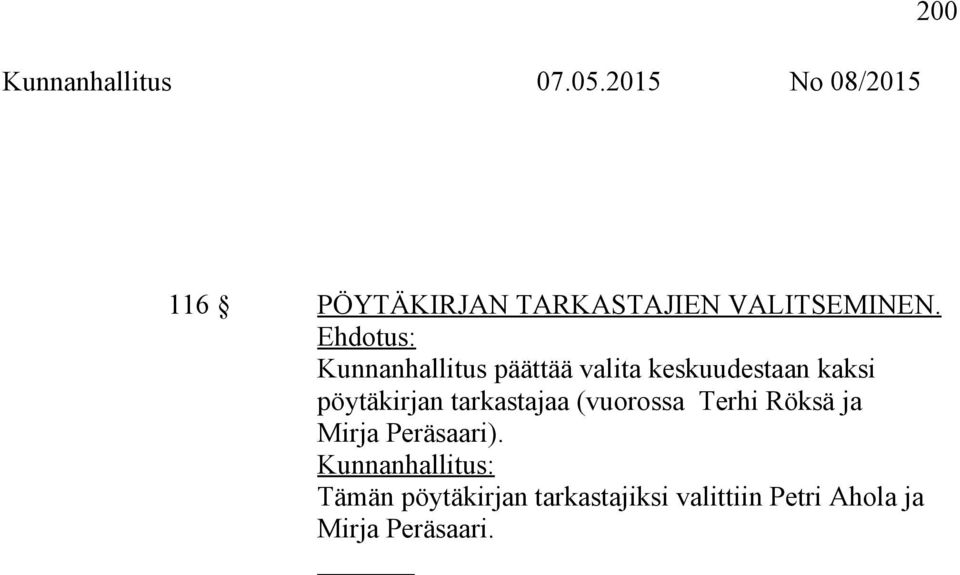 200

Kunnanhallitus 07.05.2015 No 08/2015

116 § PÖYTÄKIRJAN TARKASTAJIEN VALITSEMINEN.

Ehdotus:
Kunnanhallitus päättää valita keskuudestaan kaksi pöytäkirjan tarkastajaa (vuorossa Terhi Röksä ja Mirja Peräsaari).

Kunnanhallitus:
Tämän pöytäkirjan tarkastajiksi valittiin Petri Ahola ja Mirja Peräsaari.